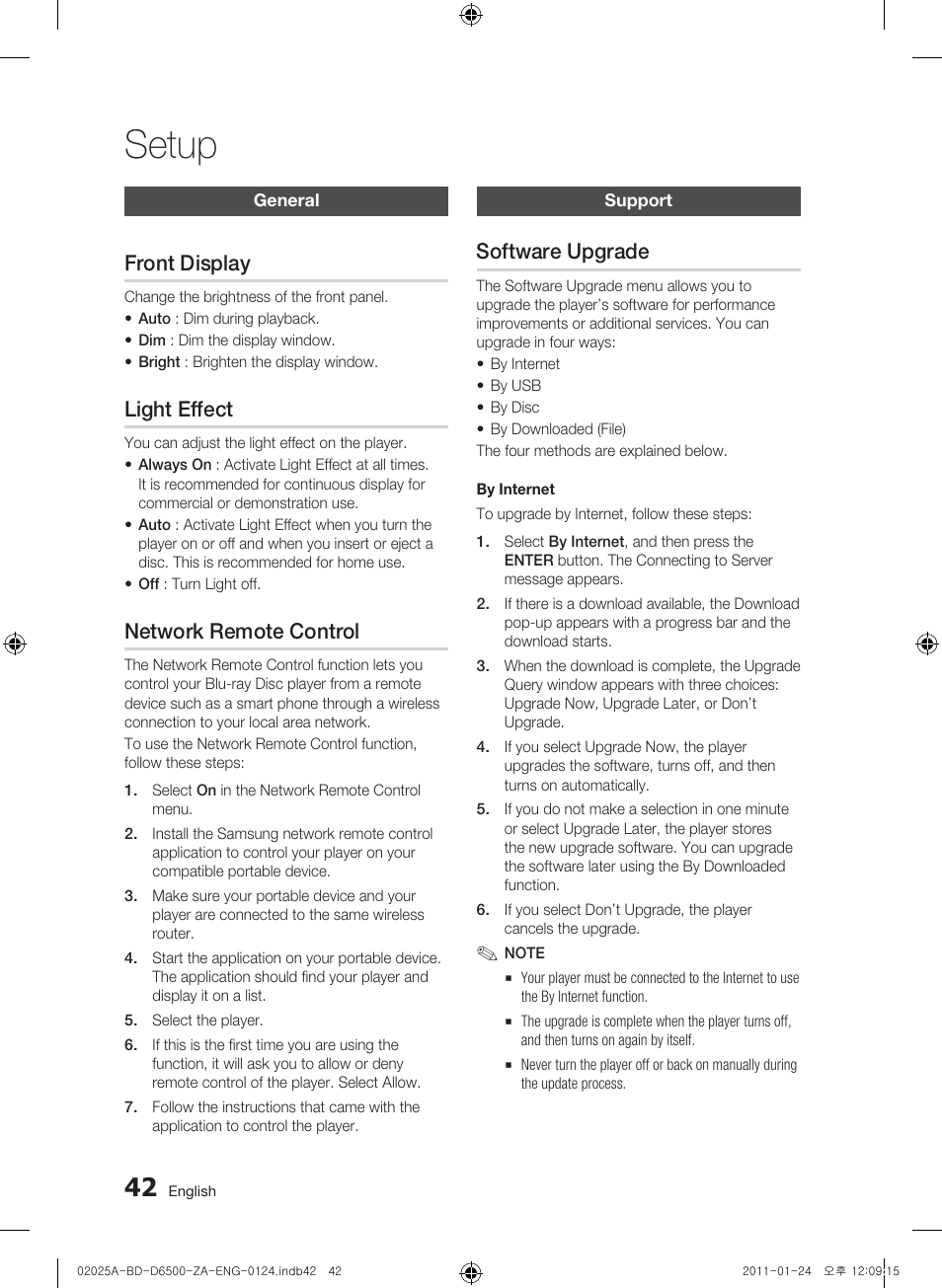 Setup

General

Front Display

Change the brightness of the front panel.
• Auto : Dim during playback.
• Dim : Dim the display window.
• Bright : Brighten the display window.

Light Effect

You can adjust the light effect on the player.
• Always On : Activate Light Effect at all times. It is recommended for continuous display for commercial or demonstration use.
• Auto : Activate Light Effect when you turn the player on or off and when you insert or eject a disc. This is recommended for home use.
• Off : Turn Light off.

Network Remote Control

The Network Remote Control function lets you control your Blu-ray Disc player from a remote device such as a smart phone through a wireless connection to your local area network.
To use the Network Remote Control function, follow these steps:

1. Select On in the Network Remote Control menu.
2. Install the Samsung network remote control application to control your player on your compatible portable device.
3. Make sure your portable device and your player are connected to the same wireless router.
4. Start the application on your portable device. The application should find your player and display it on a list.
5. Select the player.
6. If this is the first time you are using the function, it will ask you to allow or deny remote control of the player. Select Allow.
7. Follow the instructions that came with the application to control the player.

Support

Software Upgrade

The Software Upgrade menu allows you to upgrade the player's software for performance improvements or additional services. You can upgrade in four ways:
• By Internet
• By USB
• By Disc
• By Downloaded (File)
The four methods are explained below.

By Internet

To upgrade by Internet, follow these steps:

1. Select By Internet, and then press the ENTER button. The Connecting to Server message appears.
2. If there is a download available, the Download pop-up appears with a progress bar and the download starts.
3. When the download is complete, the Upgrade Query window appears with three choices: Upgrade Now, Upgrade Later, or Don't Upgrade.
4. If you select Upgrade Now, the player upgrades the software, turns off, and then turns on automatically.
5. If you do not make a selection in one minute or select Upgrade Later, the player stores the new upgrade software. You can upgrade the software later using the By Downloaded function.
6. If you select Don't Upgrade, the player cancels the upgrade.

NOTE
▪ Your player must be connected to the Internet to use the By Internet function.
▪ The upgrade is complete when the player turns off, and then turns on again by itself.
▪ Never turn the player off or back on manually during the update process.

42 English

02025A-BD-D6500-ZA-ENG-0124.indb42 42

2011-01-24 오후 12:09:15